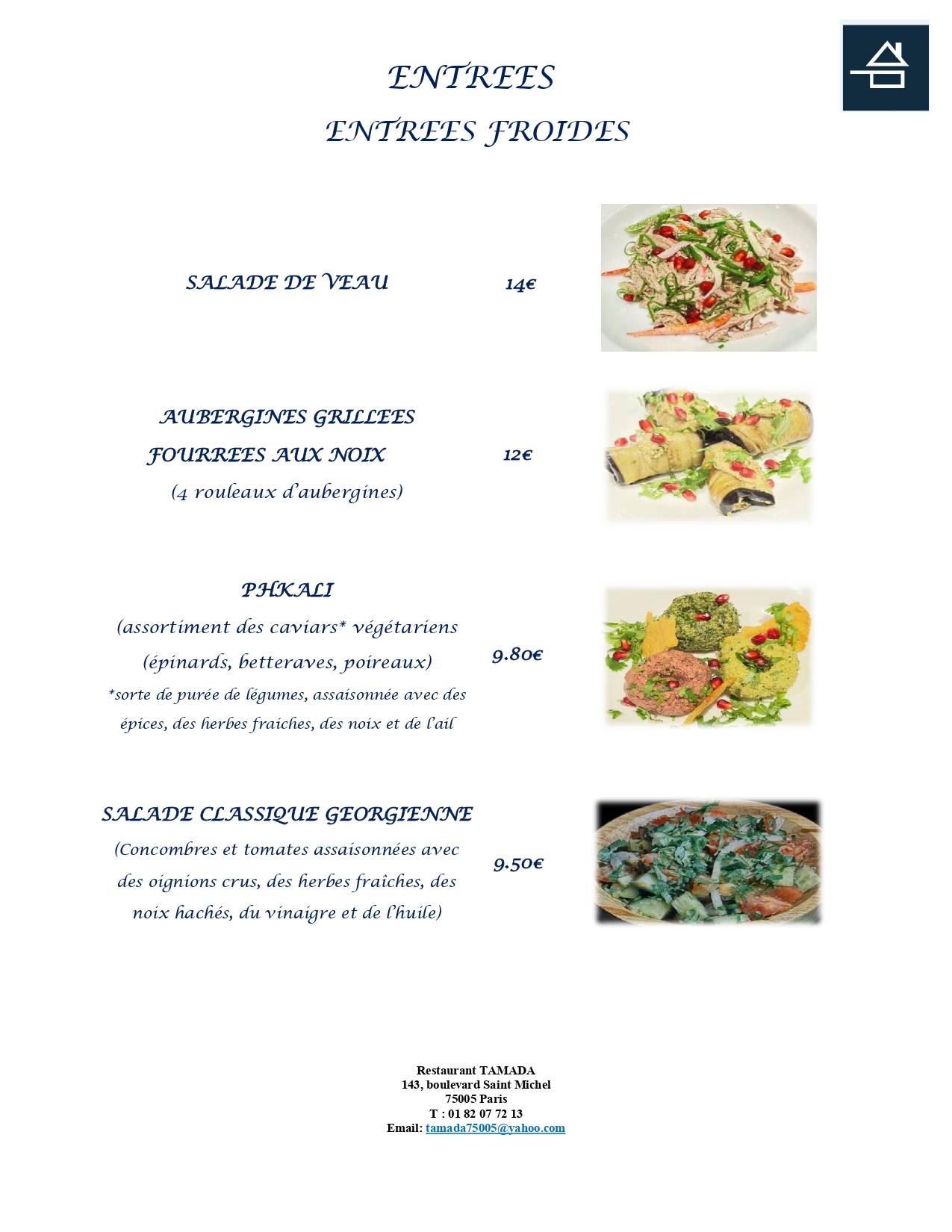 ENTREES
ENTREES FROIDES

SALADE DE VEAU 14€

AUBERGINES GRILLEES FOURREES AUX NOIX 12€
(4 rouleaux d'aubergines)

PHKALI
(assortiment des caviars* végétariens (épinards, betteraves, poireaux) 9.80€
*sorte de purée de légumes, assaisonnée avec des épices, des herbes fraiches, des noix et de l'ail

SALADE CLASSIQUE GEORGIENNE
(Concombres et tomates assaisonnées avec des oignions crus, des herbes fraîches, des noix hachés, du vinaigre et de l'huile) 9.50€

Restaurant TAMADA
143, boulevard Saint Michel
75005 Paris
T : 01 82 07 72 13
Email: tamada75005@yahoo.com